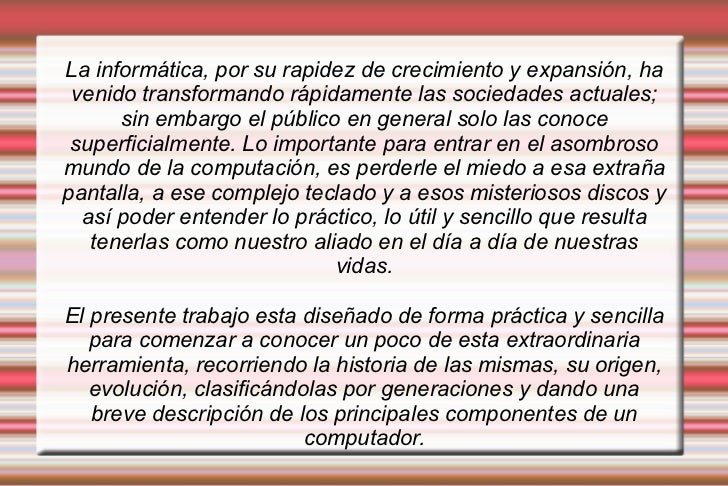 La informática, por su rapidez de crecimiento y expansión, ha venido transformando rápidamente las sociedades actuales; sin embargo el público en general solo las conoce superficialmente. Lo importante para entrar en el asombroso mundo de la computación, es perderle el miedo a esa extraña pantalla, a ese complejo teclado y a esos misteriosos discos y así poder entender lo práctico, lo útil y sencillo que resulta tenerlas como nuestro aliado en el día a día de nuestras vidas.

El presente trabajo esta diseñado de forma práctica y sencilla para comenzar a conocer un poco de esta extraordinaria herramienta, recorriendo la historia de las mismas, su origen, evolución, clasificándolas por generaciones y dando una breve descripción de los principales componentes de un computador.